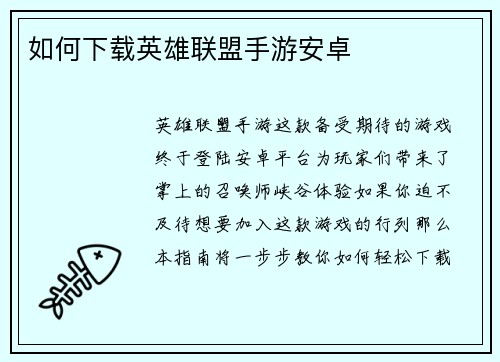 如何下载英雄联盟手游安卓

英雄联盟手游这款备受期待的游戏终于登陆安卓平台为玩家们带来了掌上的召唤师峡谷体验如果你迫不及待想要加入这款游戏的行列那么本指南将一步步教你如何轻松下载